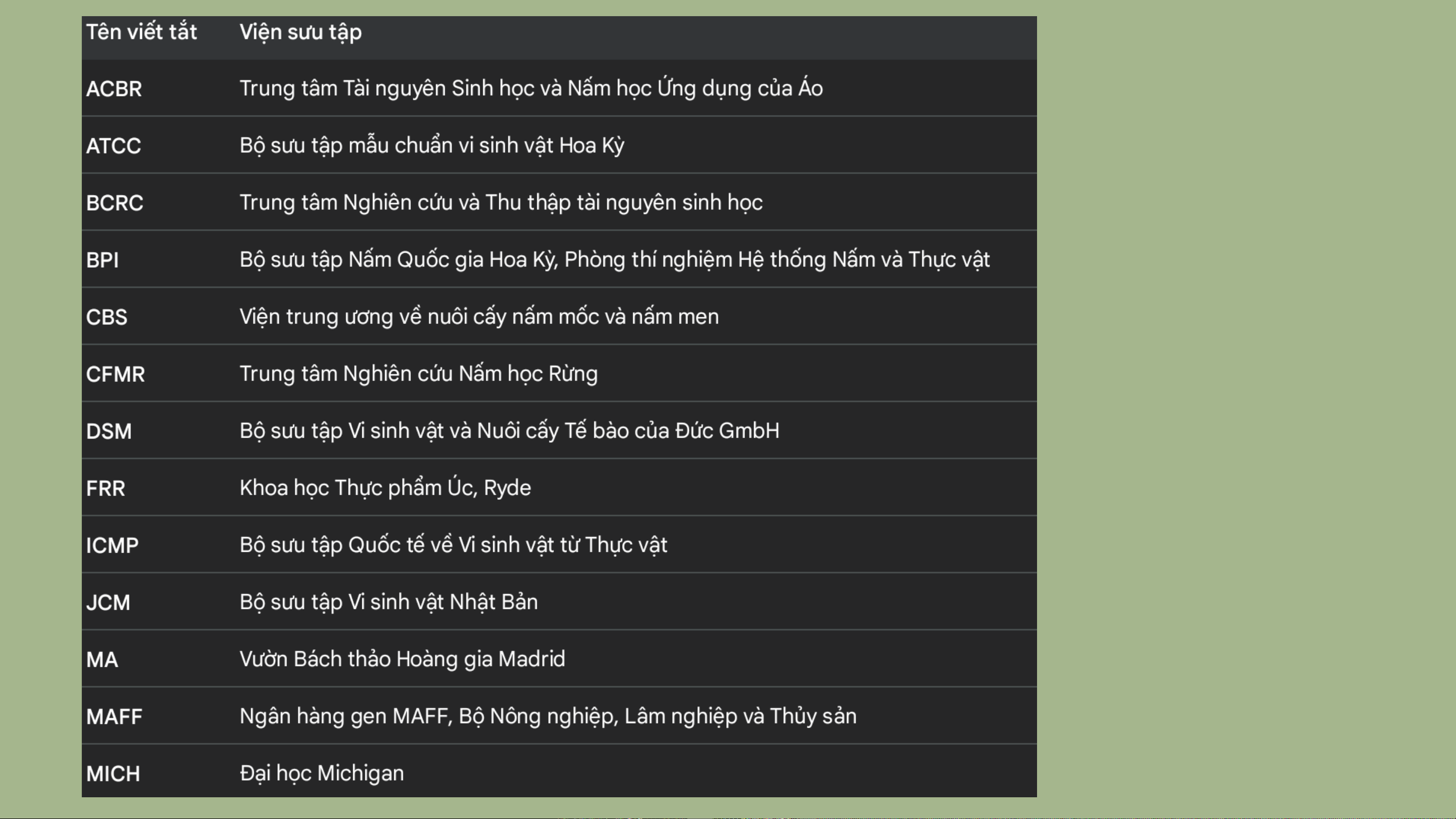 | Tên viết tắt | Viện sưu tập |
|---|---|
| ACBR | Trung tâm Tài nguyên Sinh học và Nấm học Ứng dụng của Áo |
| ATCC | Bộ sưu tập mẫu chuẩn vi sinh vật Hoa Kỳ |
| BCRC | Trung tâm Nghiên cứu và Thu thập tài nguyên sinh học |
| BPI | Bộ sưu tập Nấm Quốc gia Hoa Kỳ, Phòng thí nghiệm Hệ thống Nấm và Thực vật |
| CBS | Viện trung ương về nuôi cấy nấm mốc và nấm men |
| CFMR | Trung tâm Nghiên cứu Nấm học Rừng |
| DSM | Bộ sưu tập Vi sinh vật và Nuôi cấy Tế bào của Đức GmbH |
| FRR | Khoa học Thực phẩm Úc, Ryde |
| ICMP | Bộ sưu tập Quốc tế về Vi sinh vật từ Thực vật |
| JCM | Bộ sưu tập Vi sinh vật Nhật Bản |
| MA | Vườn Bách thảo Hoàng gia Madrid |
| MAFF | Ngân hàng gen MAFF, Bộ Nông nghiệp, Lâm nghiệp và Thủy sản |
| MICH | Đại học Michigan |